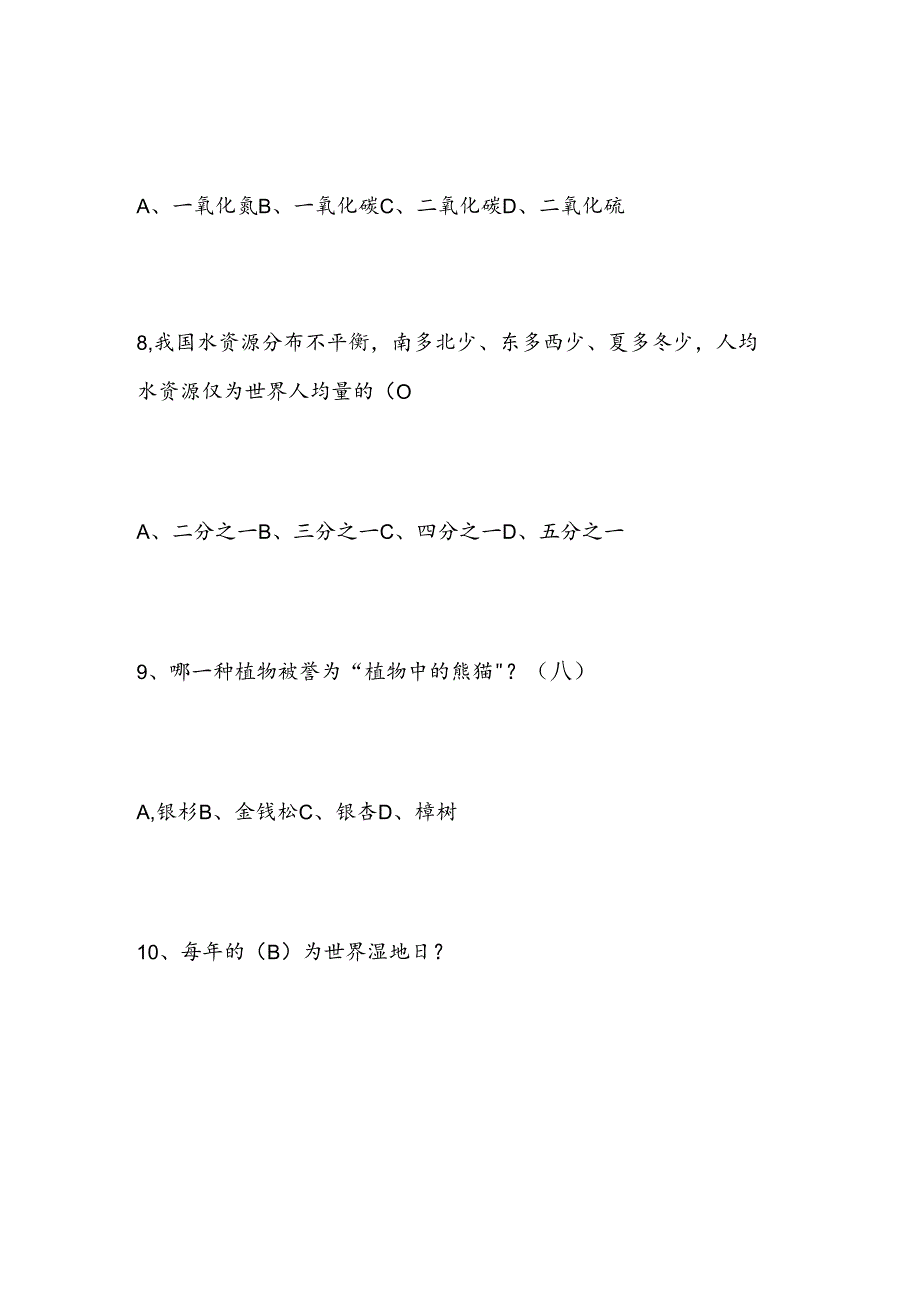 A、一氧化氮B、一氧化碳C、二氧化碳D、二氧化硫

8,我国水资源分布不平衡，南多北少、东多西少、夏多冬少，人均水资源仅为世界人均量的（O

A、二分之一B、三分之一C、四分之一D、五分之一

9、哪一种植物被誉为“植物中的熊猫"？（八）

A,银杉B、金钱松C、银杏D、樟树

10、每年的（B）为世界湿地日？